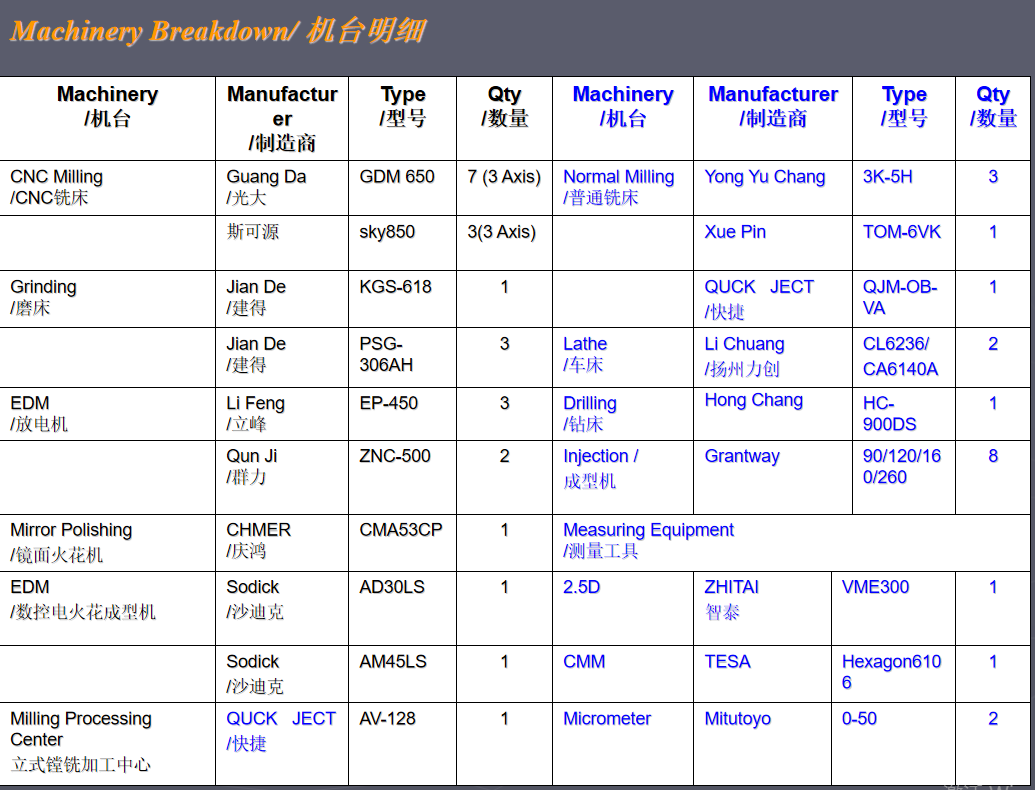 Machinery Breakdown/ 机台明细

| Machinery /机台 | Manufacturer /制造商 | Type /型号 | Qty /数量 | Machinery /机台 | Manufacturer /制造商 | Type /型号 | Qty /数量 |
|---|---|---|---|---|---|---|---|
| CNC Milling /CNC铣床 | Guang Da /光大 | GDM 650 | 7 (3 Axis) | Normal Milling /普通铣床 | Yong Yu Chang | 3K-5H | 3 |
| | 斯可源 | sky850 | 3(3 Axis) | | Xue Pin | TOM-6VK | 1 |
| Grinding /磨床 | Jian De /建得 | KGS-618 | 1 | | QUCK JECT /快捷 | QJM-OB-VA | 1 |
| | Jian De /建得 | PSG-306AH | 3 | Lathe /车床 | Li Chuang /扬州力创 | CL6236/ CA6140A | 2 |
| EDM /放电机 | Li Feng /立峰 | EP-450 | 3 | Drilling /钻床 | Hong Chang | HC-900DS | 1 |
| | Qun Ji /群力 | ZNC-500 | 2 | Injection / 成型机 | Grantway | 90/120/160/260 | 8 |
| Mirror Polishing /镜面火花机 | CHMER /庆鸿 | CMA53CP | 1 | Measuring Equipment /测量工具 | | | |
| EDM /数控电火花成型机 | Sodick /沙迪克 | AD30LS | 1 | 2.5D | ZHITAI 智泰 | VME300 | 1 |
| | Sodick /沙迪克 | AM45LS | 1 | CMM | TESA | Hexagon6106 | 1 |
| Milling Processing Center 立式镗铣加工中心 | QUCK JECT /快捷 | AV-128 | 1 | Micrometer | Mitutoyo | 0-50 | 2 |